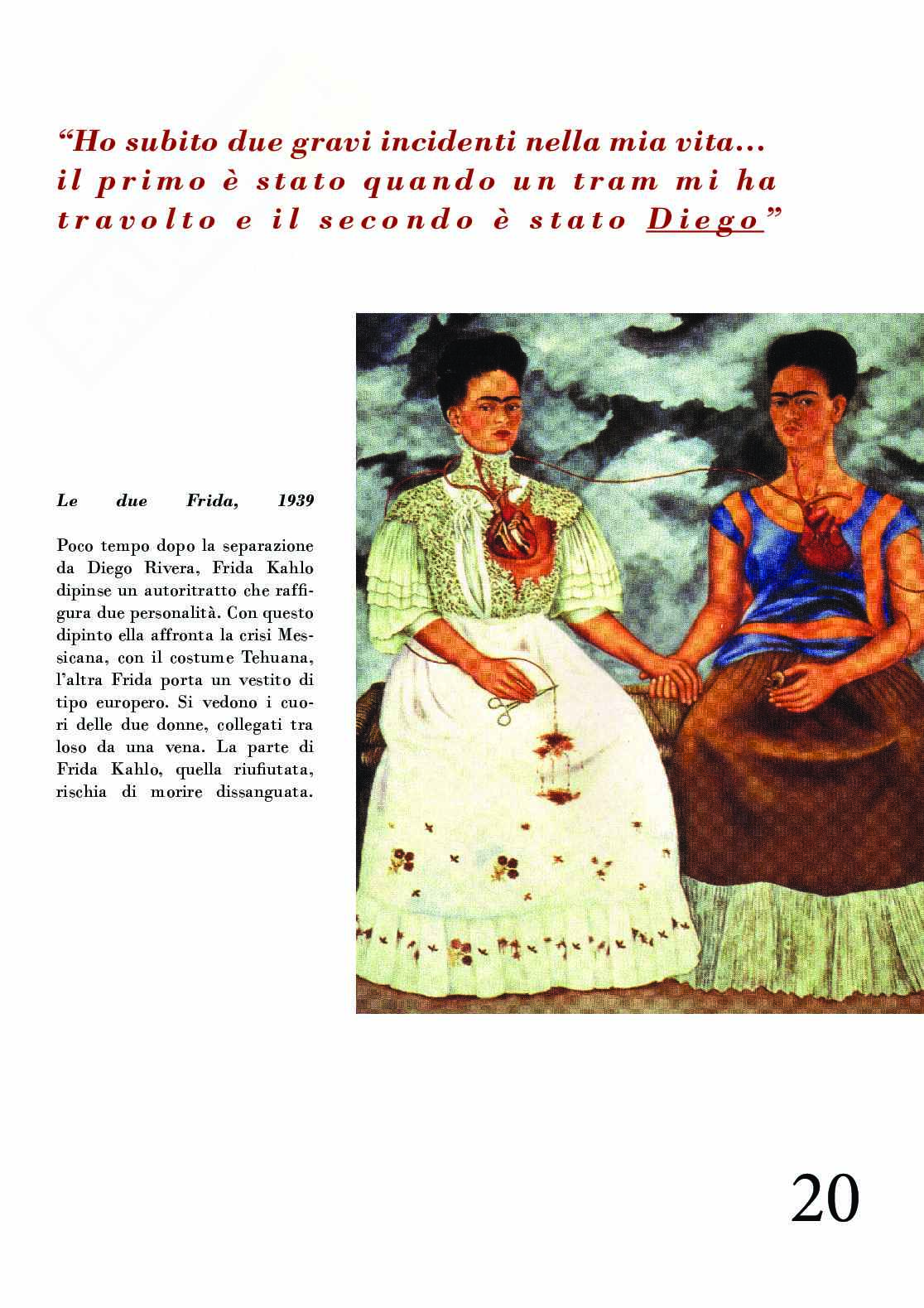 "Ho subito due gravi incidenti nella mia vita... il primo è stato quando un tram mi ha travolto e il secondo è stato Diego"

Le due Frida, 1939

Poco tempo dopo la separazione da Diego Rivera, Frida Kahlo dipinse un autoritratto che raffigura due personalità. Con questo dipinto ella affronta la crisi Messicana, con il costume Tehuana, l'altra Frida porta un vestito di tipo europero. Si vedono i cuori delle due donne, collegati tra loso da una vena. La parte di Frida Kahlo, quella riufiutata, rischia di morire dissanguata.

20